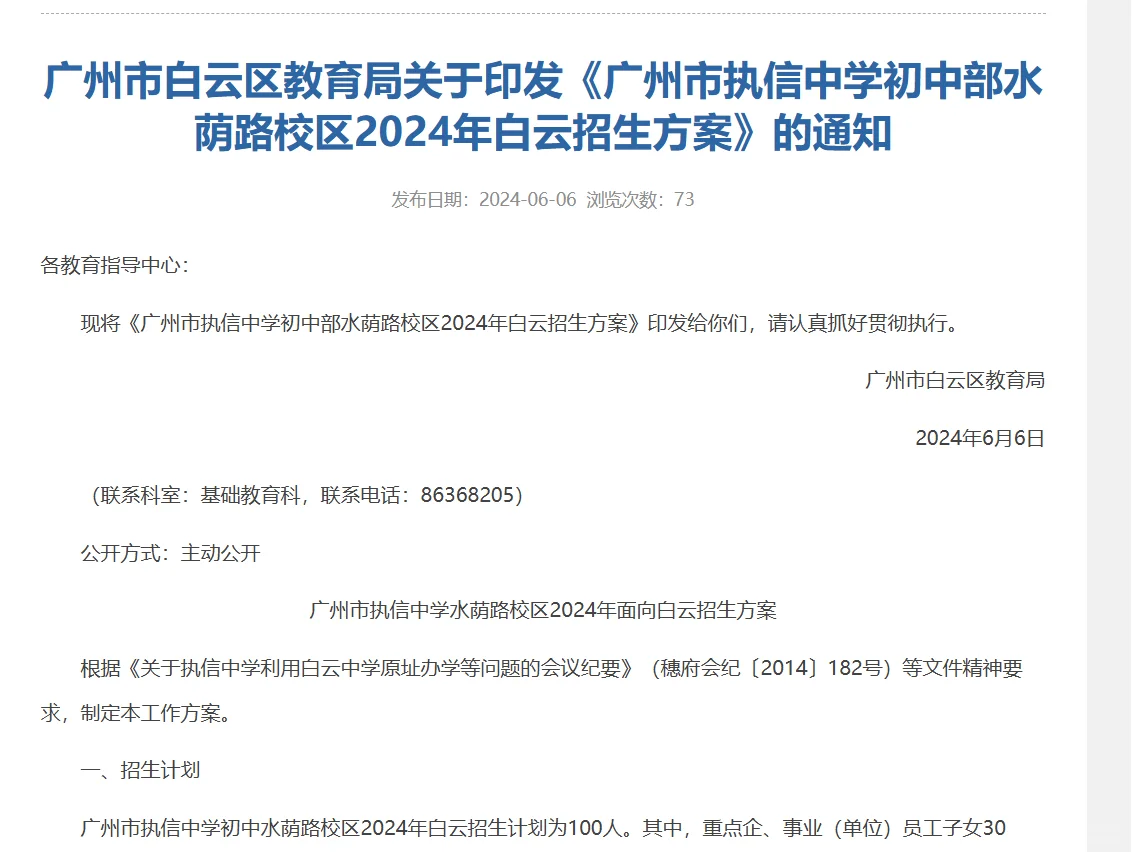 广州市白云区教育局关于印发《广州市执信中学初中部水荫路校区2024年白云招生方案》的通知

发布日期：2024-06-06 浏览次数：73

各教育指导中心：

现将《广州市执信中学初中部水荫路校区2024年白云招生方案》印发给你们，请认真抓好贯彻执行。

广州市白云区教育局

2024年6月6日

（联系科室：基础教育科，联系电话：86368205）

公开方式：主动公开

广州市执信中学水荫路校区2024年面向白云招生方案

根据《关于执信中学利用白云中学原址办学等问题的会议纪要》（穗府会纪〔2014〕182号）等文件精神要求，制定本工作方案。

一、招生计划

广州市执信中学初中水荫路校区2024年白云招生计划为100人。其中，重点企、事业（单位）员工子女30